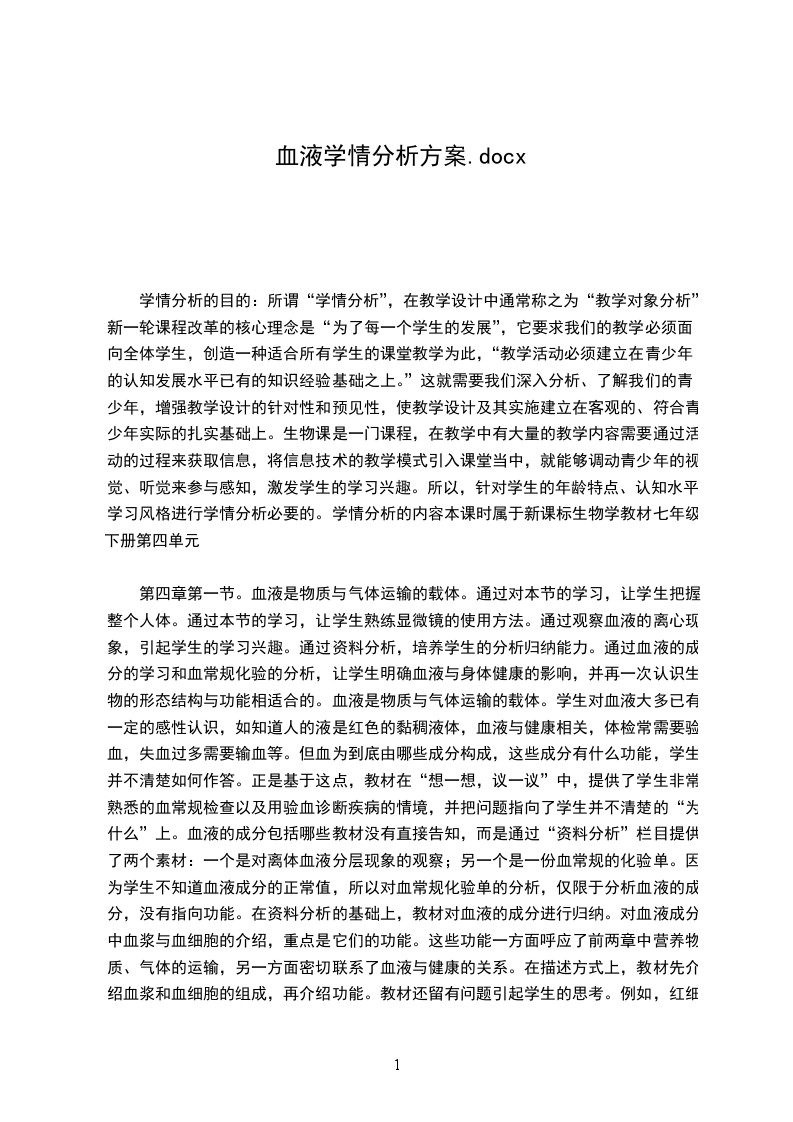 血液学情分析方案.docx

学情分析的目的：所谓“学情分析”，在教学设计中通常称之为“教学对象分析”新一轮课程改革的核心理念是“为了每一个学生的发展”，它要求我们的教学必须面向全体学生，创造一种适合所有学生的课堂教学为此，“教学活动必须建立在青少年的认知发展水平已有的知识经验基础之上。”这就需要我们深入分析、了解我们的青少年，增强教学设计的针对性和预见性，使教学设计及其实施建立在客观的、符合青少年实际的扎实基础上。生物课是一门课程，在教学中有大量的教学内容需要通过活动的过程来获取信息，将信息技术的教学模式引入课堂当中，就能够调动青少年的视觉、听觉来参与感知，激发学生的学习兴趣。所以，针对学生的年龄特点、认知水平学习风格进行学情分析必要的。学情分析的内容本课时属于新课标生物学教材七年级下册第四单元

第四章第一节。血液是物质与气体运输的载体。通过对本节的学习，让学生把握整个人体。通过本节的学习，让学生熟练显微镜的使用方法。通过观察血液的离心现象，引起学生的学习兴趣。通过资料分析，培养学生的分析归纳能力。通过血液的成分的学习和血常规化验的分析，让学生明确血液与身体健康的影响，并再一次认识生物的形态结构与功能相适合的。血液是物质与气体运输的载体。学生对血液大多已有一定的感性认识，如知道人的液是红色的黏稠液体，血液与健康相关，体检常需要验血，失血过多需要输血等。但血为到底由哪些成分构成，这些成分有什么功能，学生并不清楚如何作答。正是基于这点，教材在“想一想，议一议”中，提供了学生非常熟悉的血常规检查以及用验血诊断疾病的情境，并把问题指向了学生并不清楚的“为什么”上。血液的成分包括哪些教材没有直接告知，而是通过“资料分析”栏目提供了两个素材：一个是对离体血液分层现象的观察；另一个是一份血常规的化验单。因为学生不知道血液成分的正常值，所以对血常规化验单的分析，仅限于分析血液的成分，没有指向功能。在资料分析的基础上，教材对血液的成分进行归纳。对血液成分中血浆与血细胞的介绍，重点是它们的功能。这些功能一方面呼应了前两章中营养物质、气体的运输，另一方面密切联系了血液与健康的关系。在描述方式上，教材先介绍血浆和血细胞的组成，再介绍功能。教材还留有问题引起学生的思考。例如，红细

1